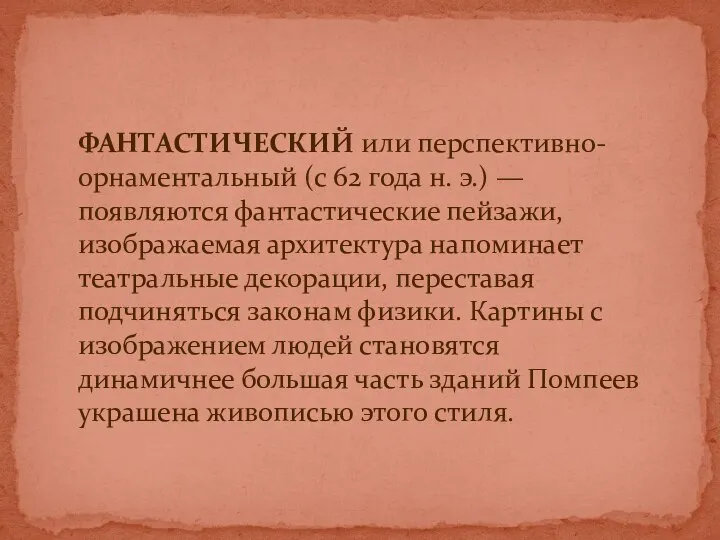 ФАНТАСТИЧЕСКИЙ или перспективно-орнаментальный (с 62 года н. э.) — появляются фантастические пейзажи, изображаемая архитектура напоминает театральные декорации, переставая подчиняться законам физики. Картины с изображением людей становятся динамичнее большая часть зданий Помпеев украшена живописью этого стиля.